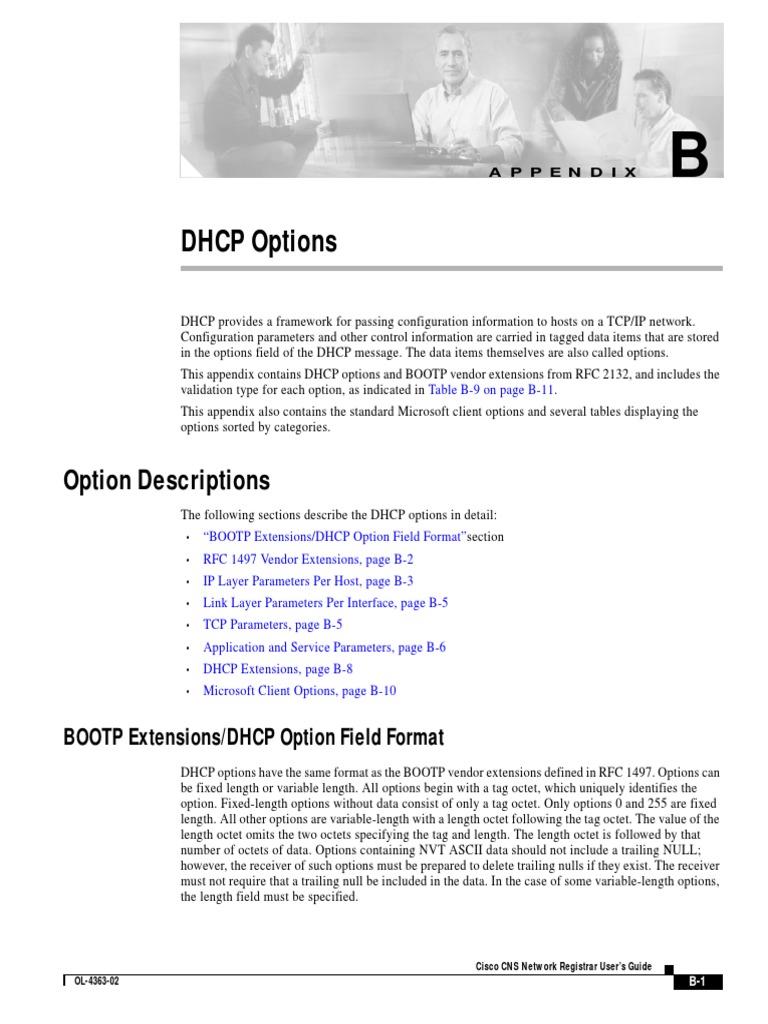 APPENDIX B

DHCP Options

DHCP provides a framework for passing configuration information to hosts on a TCP/IP network. Configuration parameters and other control information are carried in tagged data items that are stored in the options field of the DHCP message. The data items themselves are also called options.

This appendix contains DHCP options and BOOTP vendor extensions from RFC 2132, and includes the validation type for each option, as indicated in Table B-9 on page B-11.

This appendix also contains the standard Microsoft client options and several tables displaying the options sorted by categories.

Option Descriptions

The following sections describe the DHCP options in detail:

• "BOOTP Extensions/DHCP Option Field Format"section
• RFC 1497 Vendor Extensions, page B-2
• IP Layer Parameters Per Host, page B-3
• Link Layer Parameters Per Interface, page B-5
• TCP Parameters, page B-5
• Application and Service Parameters, page B-6
• DHCP Extensions, page B-8
• Microsoft Client Options, page B-10

BOOTP Extensions/DHCP Option Field Format

DHCP options have the same format as the BOOTP vendor extensions defined in RFC 1497. Options can be fixed length or variable length. All options begin with a tag octet, which uniquely identifies the option. Fixed-length options without data consist of only a tag octet. Only options 0 and 255 are fixed length. All other options are variable-length with a length octet following the tag octet. The value of the length octet omits the two octets specifying the tag and length. The length octet is followed by that number of octets of data. Options containing NVT ASCII data should not include a trailing NULL; however, the receiver of such options must be prepared to delete trailing nulls if they exist. The receiver must not require that a trailing null be included in the data. In the case of some variable-length options, the length field must be specified.

Cisco CNS Network Registrar User's Guide

OL-4363-02

B-1